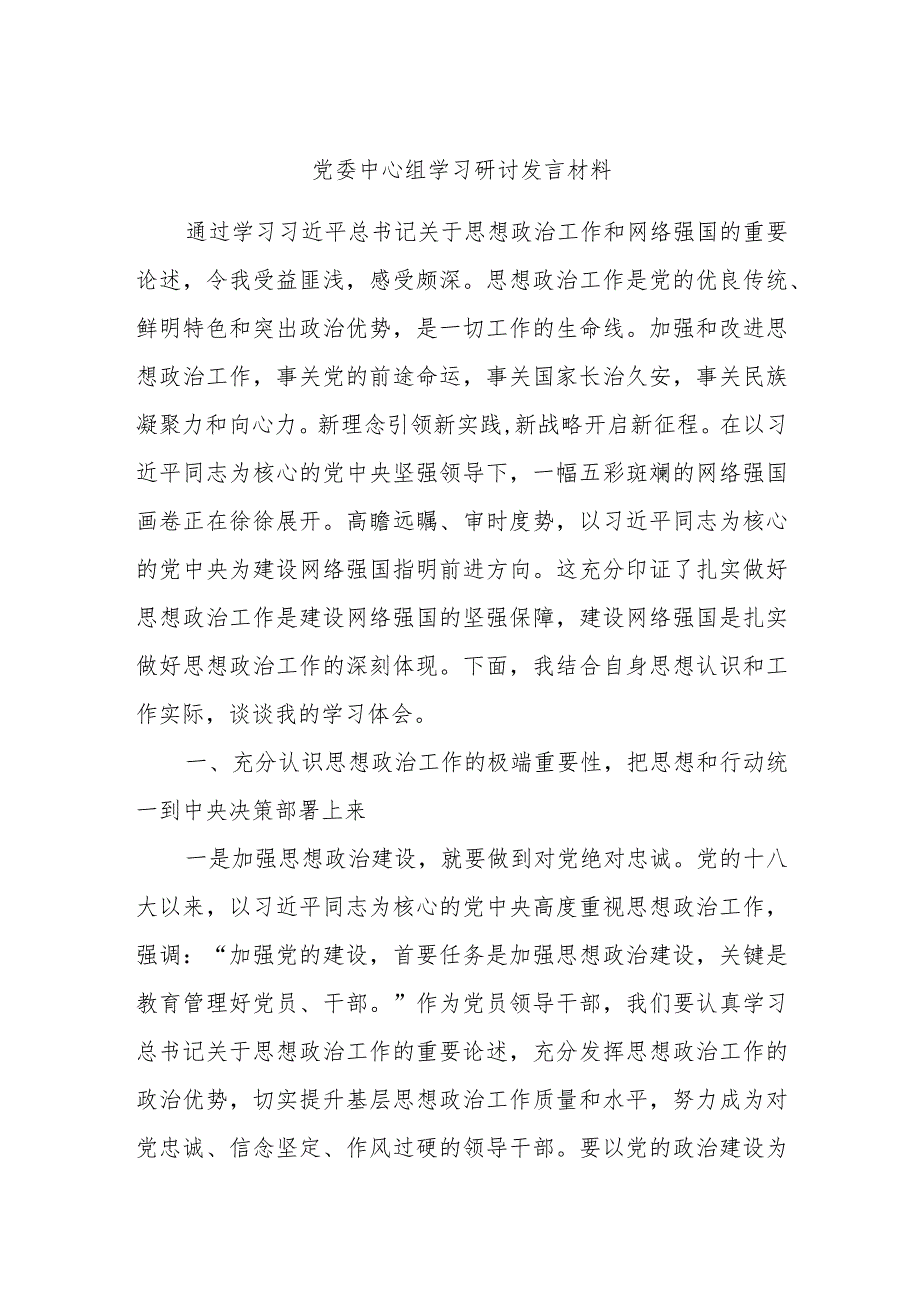 党委中心组学习研讨发言材料

通过学习习近平总书记关于思想政治工作和网络强国的重要论述，令我受益匪浅，感受颇深。思想政治工作是党的优良传统、鲜明特色和突出政治优势，是一切工作的生命线。加强和改进思想政治工作，事关党的前途命运，事关国家长治久安，事关民族凝聚力和向心力。新理念引领新实践,新战略开启新征程。在以习近平同志为核心的党中央坚强领导下，一幅五彩斑斓的网络强国画卷正在徐徐展开。高瞻远瞩、审时度势，以习近平同志为核心的党中央为建设网络强国指明前进方向。这充分印证了扎实做好思想政治工作是建设网络强国的坚强保障，建设网络强国是扎实做好思想政治工作的深刻体现。下面，我结合自身思想认识和工作实际，谈谈我的学习体会。

一、充分认识思想政治工作的极端重要性，把思想和行动统一到中央决策部署上来

一是加强思想政治建设，就要做到对党绝对忠诚。党的十八大以来，以习近平同志为核心的党中央高度重视思想政治工作，强调：“加强党的建设，首要任务是加强思想政治建设，关键是教育管理好党员、干部。”作为党员领导干部，我们要认真学习总书记关于思想政治工作的重要论述，充分发挥思想政治工作的政治优势，切实提升基层思想政治工作质量和水平，努力成为对党忠诚、信念坚定、作风过硬的领导干部。要以党的政治建设为